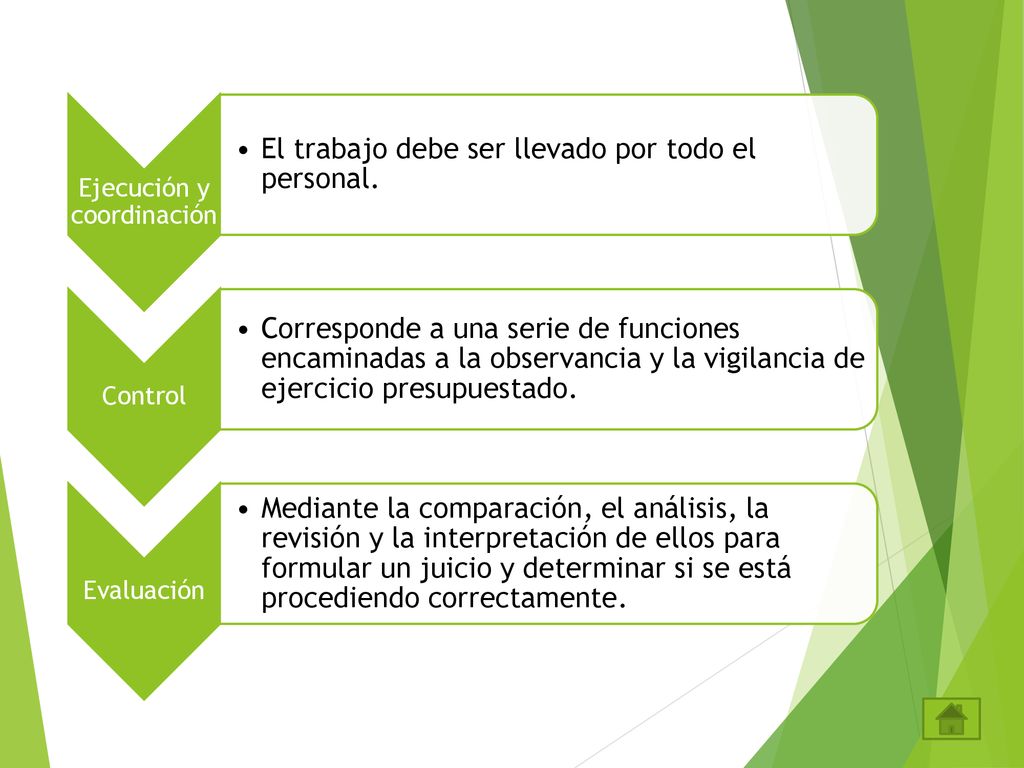 Ejecución y coordinación

• El trabajo debe ser llevado por todo el personal.

Control

• Corresponde a una serie de funciones encaminadas a la observancia y la vigilancia de ejercicio presupuestado.

Evaluación

• Mediante la comparación, el análisis, la revisión y la interpretación de ellos para formular un juicio y determinar si se está procediendo correctamente.